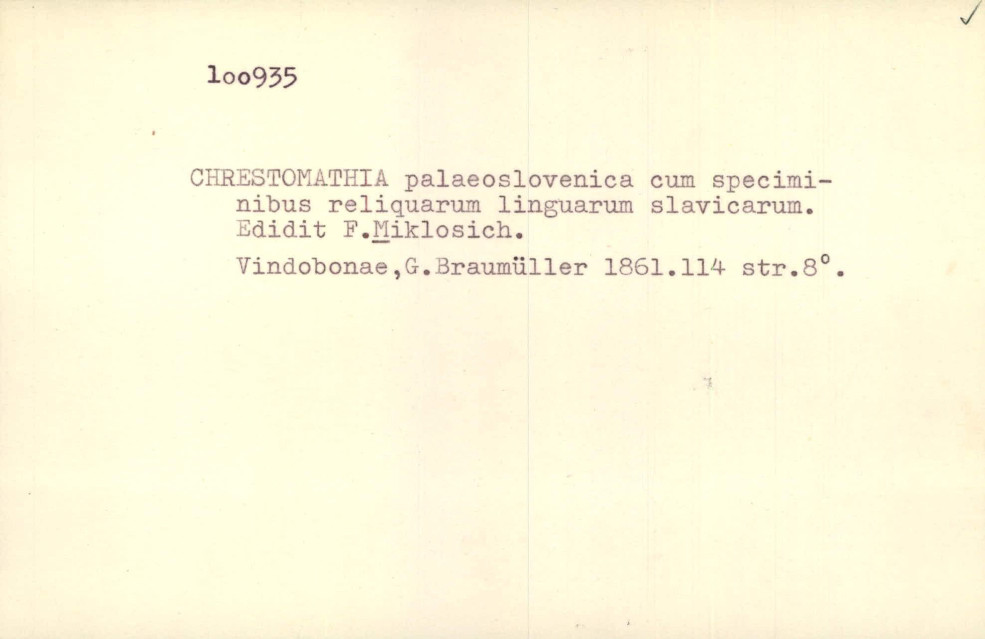 ✓

1oo935

CHRESTOMATHIA palaeoslovenica cum speciminibus reliquarum linguarum slavicarum. Edidit F.Miklosich.

Vindobonae,G.Braumüller 1861.114 str.8°.